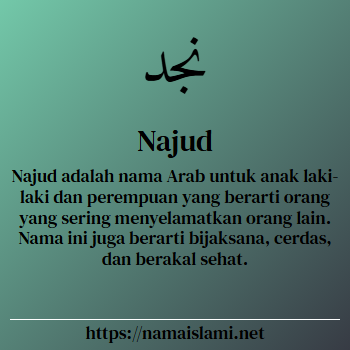 نجد

Najud

Najud adalah nama Arab untuk anak laki-laki dan perempuan yang berarti orang yang sering menyelamatkan orang lain. Nama ini juga berarti bijaksana, cerdas, dan berakal sehat.

https://namaislami.net